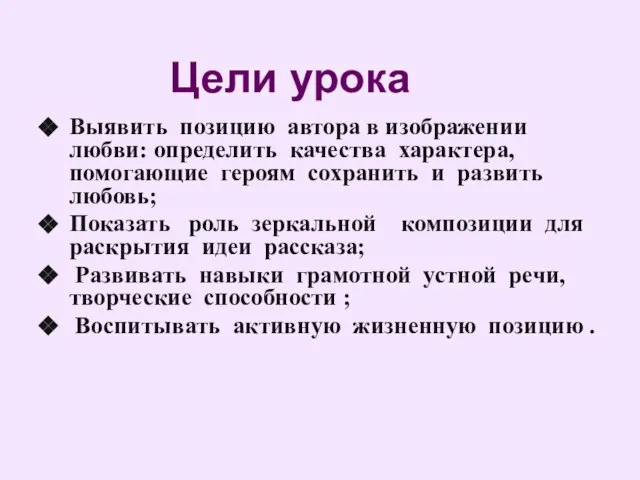 Цели урока

❖ Выявить позицию автора в изображении любви: определить качества характера, помогающие героям сохранить и развить любовь;

❖ Показать роль зеркальной композиции для раскрытия идеи рассказа;

❖ Развивать навыки грамотной устной речи, творческие способности ;

❖ Воспитывать активную жизненную позицию .